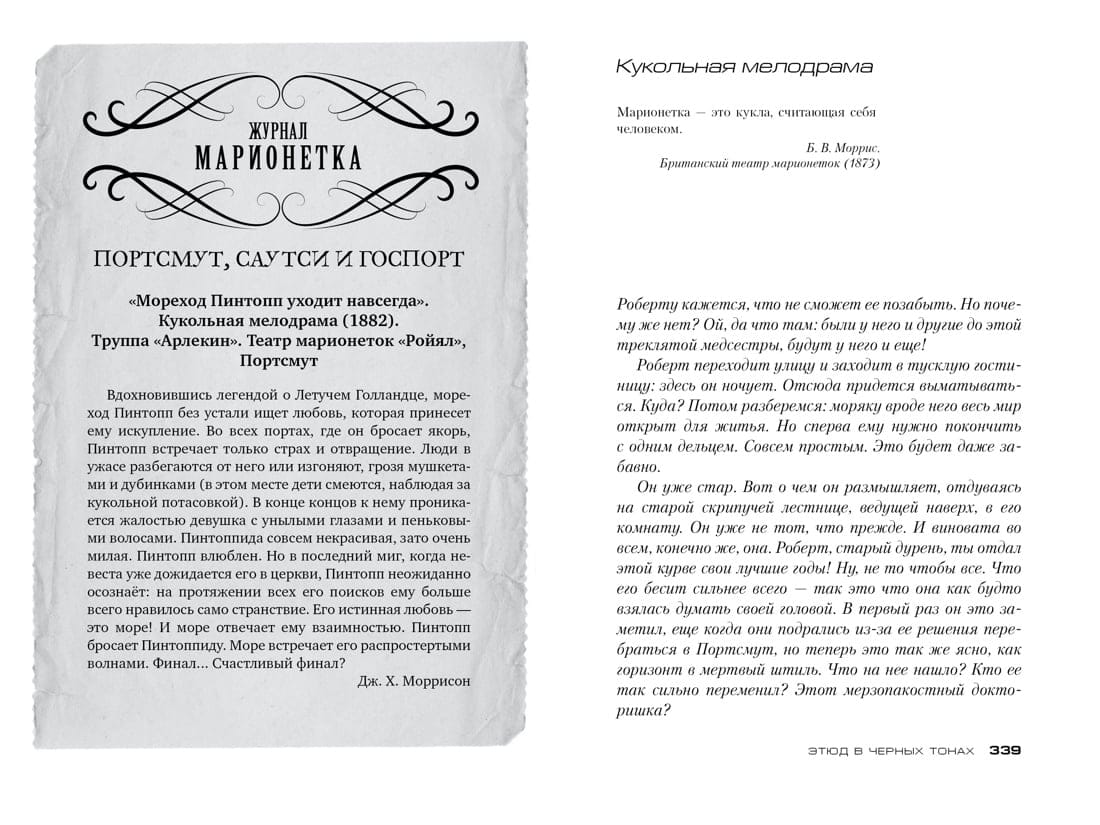 ЖУРНАЛ
МАРИОНЕТКА

ПОРТСМУТ, САУТСИ И ГОСПОРТ

«Мореход Пинтопп уходит навсегда». Кукольная мелодрама (1882). Труппа «Арлекин». Театр марионеток «Ройял», Портсмут

Вдохновившись легендой о Летучем Голландце, мореход Пинтопп без устали ищет любовь, которая принесет ему искупление. Во всех портах, где он бросает якорь, Пинтопп встречает только страх и отвращение. Люди в ужасе разбегаются от него или изгоняют, грозя мушкетами и дубинками (в этом месте дети смеются, наблюдая за кукольной потасовкой). В конце концов к нему проникается жалостью девушка с унылыми глазами и пеньковыми волосами. Пинтоппида совсем некрасивая, зато очень милая. Пинтопп влюблен. Но в последний миг, когда невеста уже дожидается его в церкви, Пинтопп неожиданно осознаёт: на протяжении всех его поисков ему больше всего нравилось само странствие. Его истинная любовь — это море! И море отвечает ему взаимностью. Пинтопп бросает Пинтоппиду. Море встречает его распростертыми волнами. Финал... Счастливый финал?

Дж. Х. Моррисон

Кукольная мелодрама

Марионетка — это кукла, считающая себя человеком.

Б. В. Моррис.
Британский театр марионеток (1873)

Роберту кажется, что не сможет ее позабыть. Но почему же нет? Ой, да что там: были у него и другие до этой треклятой медсестры, будут у него и еще!

Роберт переходит улицу и заходит в тусклую гостиницу: здесь он ночует. Отсюда придется выматываться. Куда? Потом разберемся: моряку вроде него весь мир открыт для житья. Но сперва ему нужно покончить с одним дельцем. Совсем простым. Это будет даже забавно.

Он уже стар. Вот о чем он размышляет, отдуваясь на старой скрипучей лестнице, ведущей наверх, в его комнату. Он уже не тот, что прежде. И виновата во всем, конечно же, она. Роберт, старый дурень, ты отдал этой курве свои лучшие годы! Ну, не то чтобы все. Что его бесит сильнее всего — так это что она как будто взялась думать своей головой. В первый раз он это заметил, еще когда они подрались из-за ее решения перебраться в Портсмут, но теперь это так же ясно, как горизонт в мертвый штиль. Что на нее нашло? Кто ее так сильно переменил? Этот мерзопакостный докторишка?

ЭТЮД В ЧЕРНЫХ ТОНАХ 339